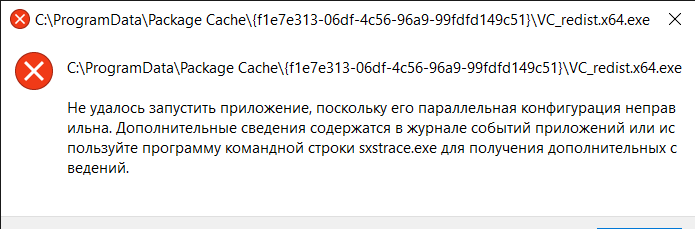 C:\ProgramData\Package Cache\{f1e7e313-06df-4c56-96a9-99fdfd149c51}\VC_redist.x64.exe

C:\ProgramData\Package Cache\{f1e7e313-06df-4c56-96a9-99fdfd149c51}\VC_redist.x64.exe

Не удалось запустить приложение, поскольку его параллельная конфигурация неправ ильна. Дополнительные сведения содержатся в журнале событий приложений или ис пользуйте программу командной строки sxstrace.exe для получения дополнительных с ведений.